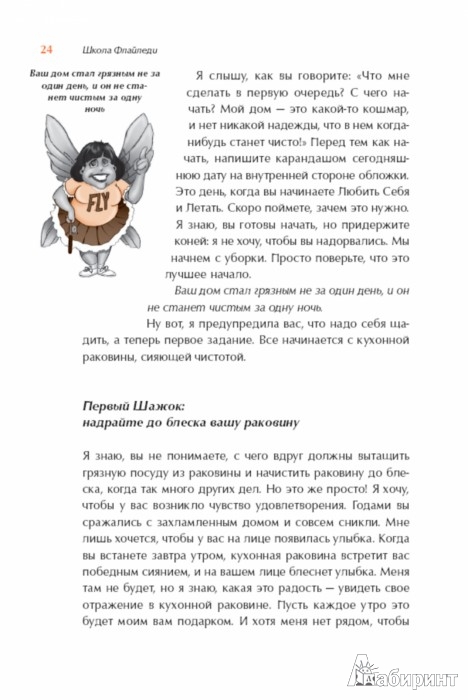 24 Школа Флайледи

Ваш дом стал грязным не за один день, и он не станет чистым за одну ночь

FLY

Я слышу, как вы говорите: «Что мне сделать в первую очередь? С чего начать? Мой дом — это какой-то кошмар, и нет никакой надежды, что в нем когда-нибудь станет чисто!» Перед тем как начать, напишите карандашом сегодняшнюю дату на внутренней стороне обложки. Это день, когда вы начинаете Любить Себя и Летать. Скоро поймете, зачем это нужно. Я знаю, вы готовы начать, но придержите коней: я не хочу, чтобы вы надорвались. Мы начнем с уборки. Просто поверьте, что это лучшее начало.

Ваш дом стал грязным не за один день, и он не станет чистым за одну ночь.

Ну вот, я предупредила вас, что надо себя щадить, а теперь первое задание. Все начинается с кухонной раковины, сияющей чистотой.

Первый Шажок: надрайте до блеска вашу раковину

Я знаю, вы не понимаете, с чего вдруг должны вытащить грязную посуду из раковины и начистить раковину до блеска, когда так много других дел. Но это же просто! Я хочу, чтобы у вас возникло чувство удовлетворения. Годами вы сражались с захламленным домом и совсем сникли. Мне лишь хочется, чтобы у вас на лице появилась улыбка. Когда вы встанете завтра утром, кухонная раковина встретит вас победным сиянием, и на вашем лице блеснет улыбка. Меня там не будет, но я знаю, какая это радость — увидеть свое отражение в кухонной раковине. Пусть каждое утро это будет моим вам подарком. И хотя меня нет рядом, чтобы

Лабиринт